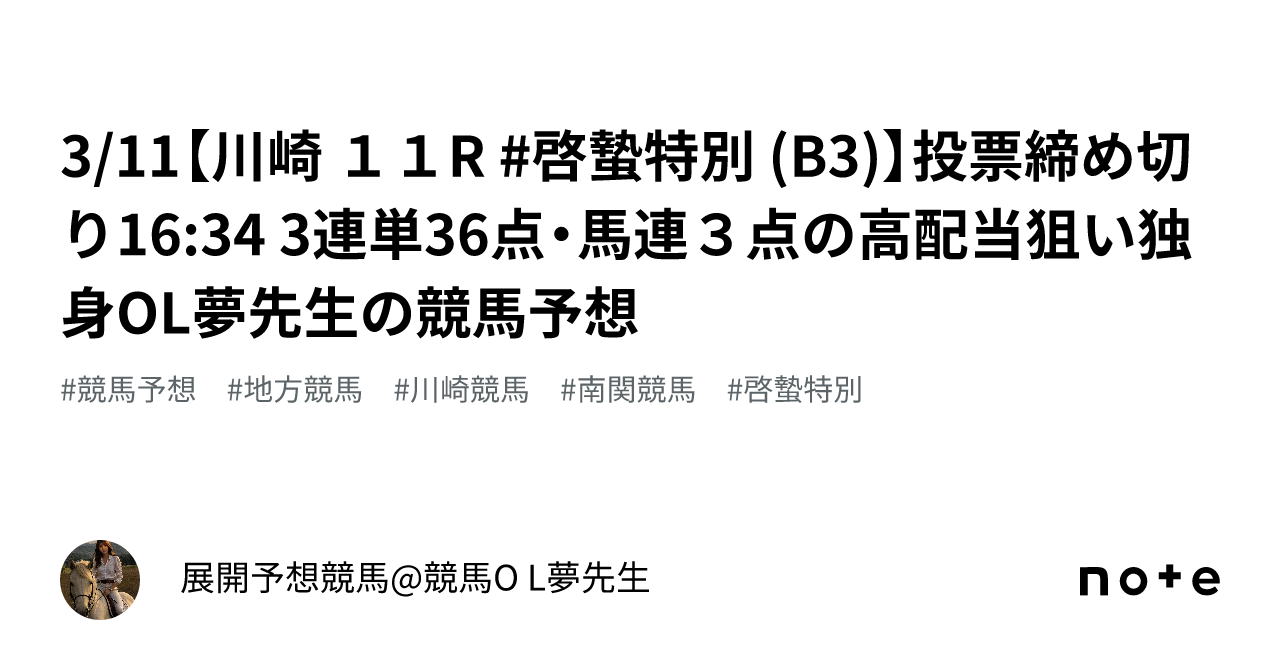 3/11【川崎 １１R #啓蟄特別 (B3)】投票締め切り16:34 3連単36点・馬連３点の高配当狙い独身OL夢先生の競馬予想

#競馬予想　#地方競馬　#川崎競馬　#南関競馬　#啓蟄特別

展開予想競馬@競馬ＯＬ夢先生

note